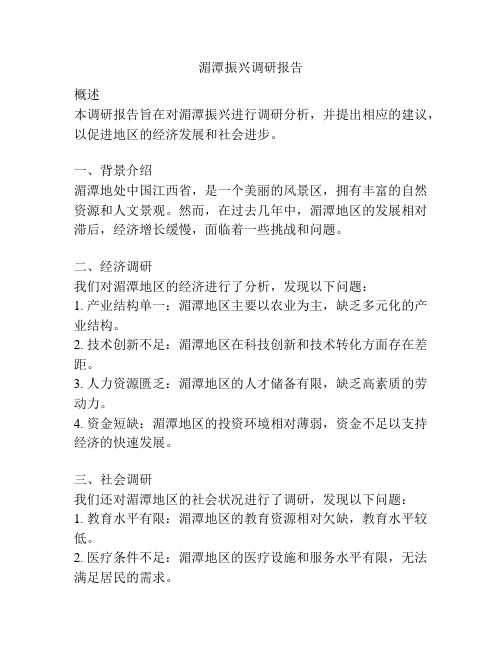 湄潭振兴调研报告

概述
本调研报告旨在对湄潭振兴进行调研分析，并提出相应的建议，以促进地区的经济发展和社会进步。

一、背景介绍
湄潭地处中国江西省，是一个美丽的风景区，拥有丰富的自然资源和人文景观。然而，在过去几年中，湄潭地区的发展相对滞后，经济增长缓慢，面临着一些挑战和问题。

二、经济调研
我们对湄潭地区的经济进行了分析，发现以下问题：
1. 产业结构单一：湄潭地区主要以农业为主，缺乏多元化的产业结构。
2. 技术创新不足：湄潭地区在科技创新和技术转化方面存在差距。
3. 人力资源匮乏：湄潭地区的人才储备有限，缺乏高素质的劳动力。
4. 资金短缺：湄潭地区的投资环境相对薄弱，资金不足以支持经济的快速发展。

三、社会调研
我们还对湄潭地区的社会状况进行了调研，发现以下问题：
1. 教育水平有限：湄潭地区的教育资源相对欠缺，教育水平较低。
2. 医疗条件不足：湄潭地区的医疗设施和服务水平有限，无法满足居民的需求。